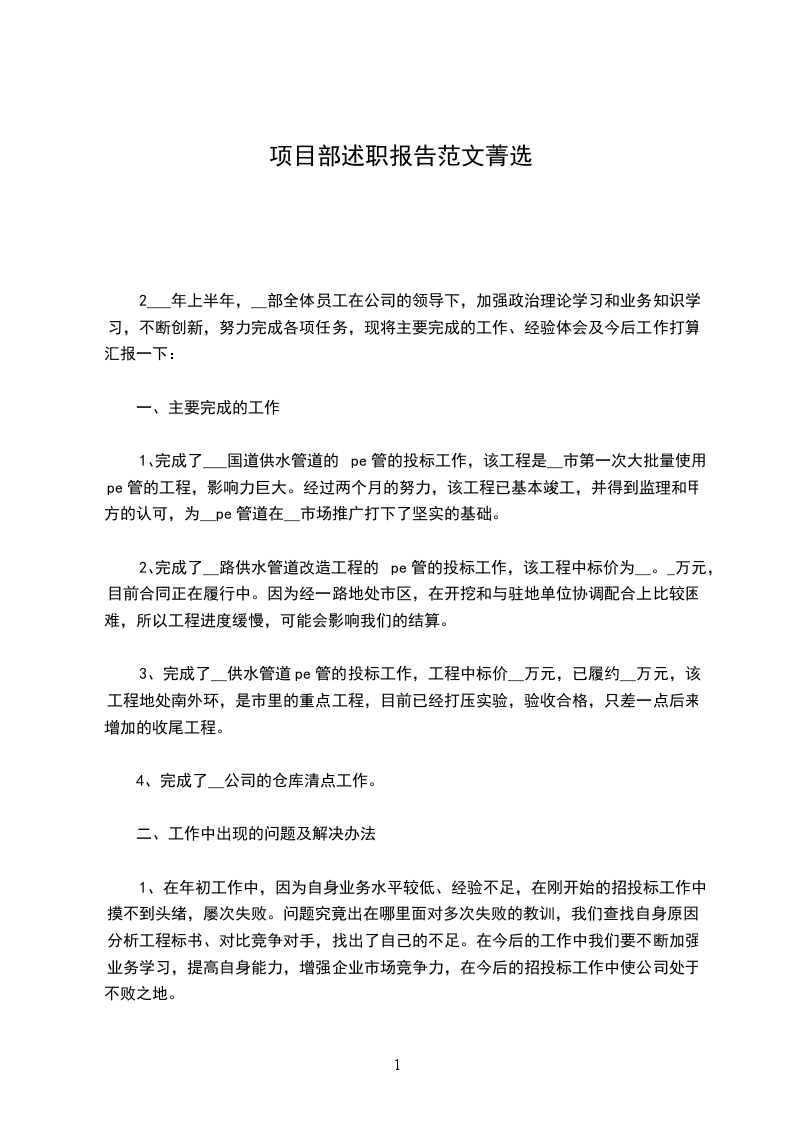 项目部述职报告范文菁选

2___年上半年，__部全体员工在公司的领导下，加强政治理论学习和业务知识学习，不断创新，努力完成各项任务，现将主要完成的工作、经验体会及今后工作打算汇报一下：

一、主要完成的工作

1、完成了___国道供水管道的 pe管的投标工作，该工程是__市第一次大批量使用pe管的工程，影响力巨大。经过两个月的努力，该工程已基本竣工，并得到监理和甲方的认可，为__pe管道在__市场推广打下了坚实的基础。

2、完成了__路供水管道改造工程的 pe管的投标工作，该工程中标价为__。_万元，目前合同正在履行中。因为经一路地处市区，在开挖和与驻地单位协调配合上比较困难，所以工程进度缓慢，可能会影响我们的结算。

3、完成了__供水管道pe管的投标工作，工程中标价__万元，已履约__万元，该工程地处南外环，是市里的重点工程，目前已经打压实验，验收合格，只差一点后来增加的收尾工程。

4、完成了__公司的仓库清点工作。

二、工作中出现的问题及解决办法

1、在年初工作中，因为自身业务水平较低、经验不足，在刚开始的招投标工作中摸不到头绪，屡次失败。问题究竟出在哪里面对多次失败的教训，我们查找自身原因分析工程标书、对比竞争对手，找出了自己的不足。在今后的工作中我们要不断加强业务学习，提高自身能力，增强企业市场竞争力，在今后的招投标工作中使公司处于不败之地。

1